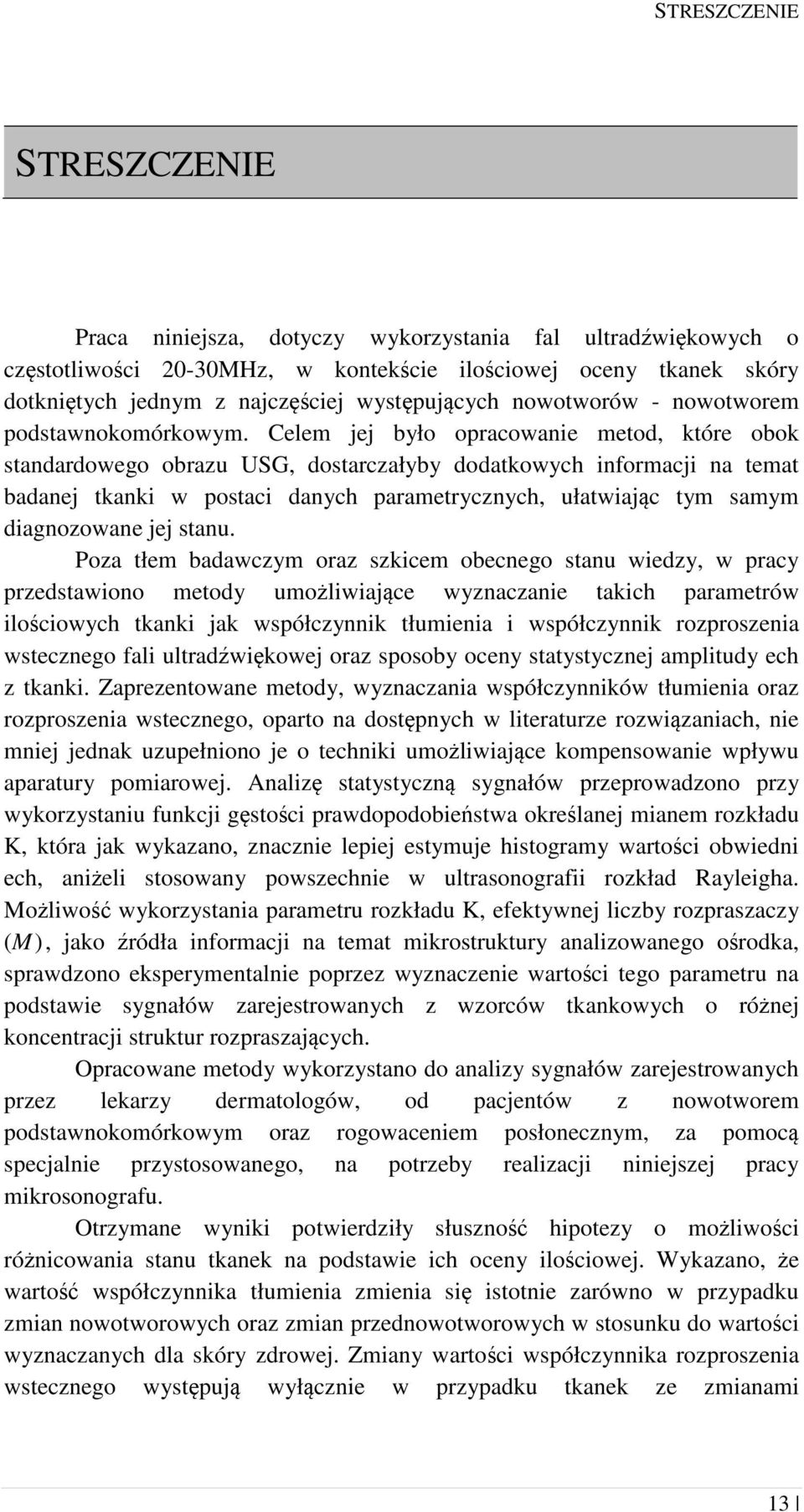 STRESZCZENIE

STRESZCZENIE

Praca niniejsza, dotyczy wykorzystania fal ultradźwiękowych o częstotliwości 20-30MHz, w kontekście ilościowej oceny tkanek skóry dotkniętych jednym z najczęściej występujących nowotworów - nowotworem podstawnokomórkowym. Celem jej było opracowanie metod, które obok standardowego obrazu USG, dostarczałyby dodatkowych informacji na temat badanej tkanki w postaci danych parametrycznych, ułatwiając tym samym diagnozowane jej stanu.

Poza tłem badawczym oraz szkicem obecnego stanu wiedzy, w pracy przedstawiono metody umożliwiające wyznaczanie takich parametrów ilościowych tkanki jak współczynnik tłumienia i współczynnik rozproszenia wstecznego fali ultradźwiękowej oraz sposoby oceny statystycznej amplitudy ech z tkanki. Zaprezentowane metody, wyznaczania współczynników tłumienia oraz rozproszenia wstecznego, oparto na dostępnych w literaturze rozwiązaniach, nie mniej jednak uzupełniono je o techniki umożliwiające kompensowanie wpływu aparatury pomiarowej. Analizę statystyczną sygnałów przeprowadzono przy wykorzystaniu funkcji gęstości prawdopodobieństwa określanej mianem rozkładu K, która jak wykazano, znacznie lepiej estymuje histogramy wartości obwiedni ech, aniżeli stosowany powszechnie w ultrasonografii rozkład Rayleigha. Możliwość wykorzystania parametru rozkładu K, efektywnej liczby rozpraszaczy $(M)$, jako źródła informacji na temat mikrostruktury analizowanego ośrodka, sprawdzono eksperymentalnie poprzez wyznaczenie wartości tego parametru na podstawie sygnałów zarejestrowanych z wzorców tkankowych o różnej koncentracji struktur rozpraszających.

Opracowane metody wykorzystano do analizy sygnałów zarejestrowanych przez lekarzy dermatologów, od pacjentów z nowotworem podstawnokomórkowym oraz rogowaceniem posłonecznym, za pomocą specjalnie przystosowanego, na potrzeby realizacji niniejszej pracy mikrosonografu.

Otrzymane wyniki potwierdziły słuszność hipotezy o możliwości różnicowania stanu tkanek na podstawie ich oceny ilościowej. Wykazano, że wartość współczynnika tłumienia zmienia się istotnie zarówno w przypadku zmian nowotworowych oraz zmian przednowotworowych w stosunku do wartości wyznaczanych dla skóry zdrowej. Zmiany wartości współczynnika rozproszenia wstecznego występują wyłącznie w przypadku tkanek ze zmianami

13